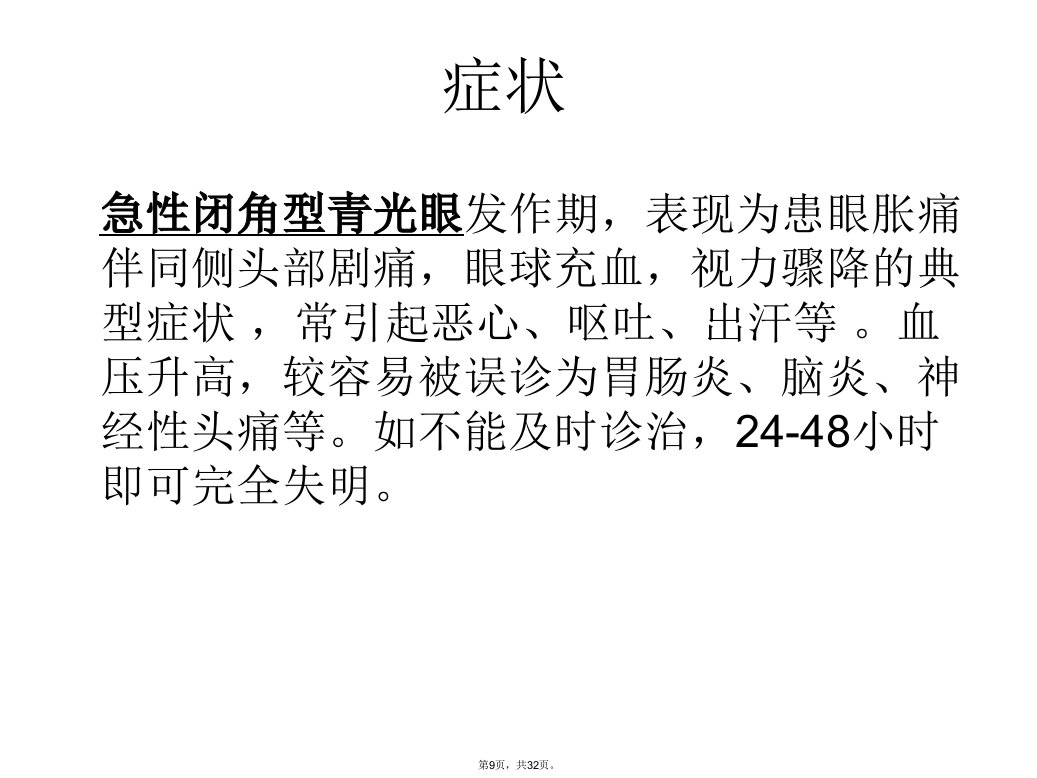 症状

急性闭角型青光眼发作期，表现为患眼胀痛伴同侧头部剧痛，眼球充血，视力骤降的典型症状 ，常引起恶心、呕吐、出汗等 。血压升高，较容易被误诊为胃肠炎、脑炎、神经性头痛等。如不能及时诊治，24-48小时即可完全失明。

第9页，共32页。